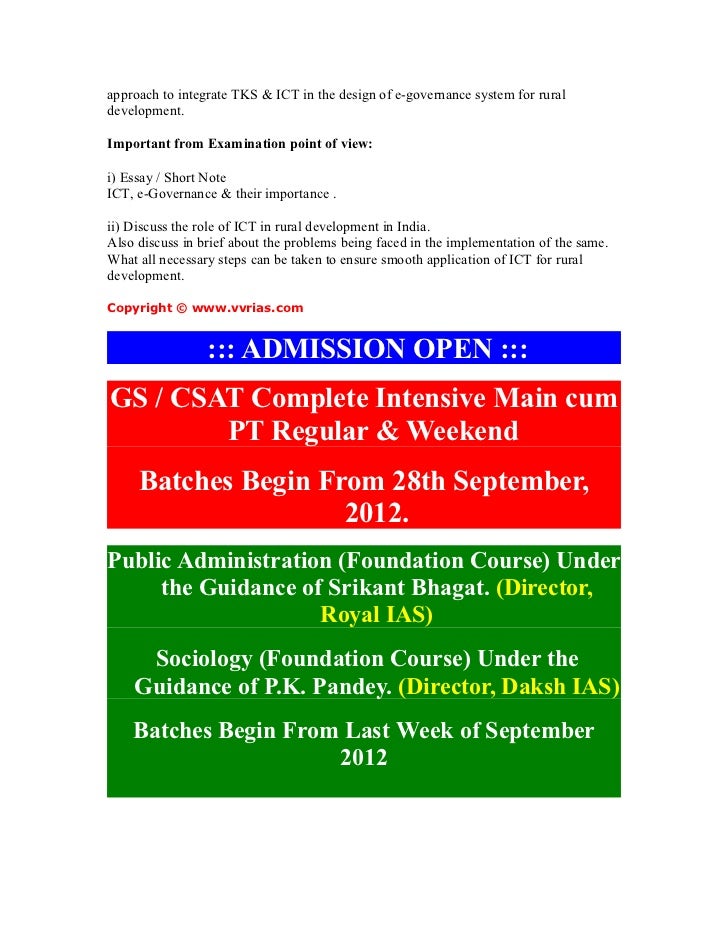 approach to integrate TKS & ICT in the design of e-governance system for rural development.

Important from Examination point of view:

i) Essay / Short Note
ICT, e-Governance & their importance .

ii) Discuss the role of ICT in rural development in India.
Also discuss in brief about the problems being faced in the implementation of the same.
What all necessary steps can be taken to ensure smooth application of ICT for rural development.

Copyright © www.vvrias.com

::: ADMISSION OPEN :::

GS / CSAT Complete Intensive Main cum PT Regular & Weekend

Batches Begin From 28th September, 2012.

Public Administration (Foundation Course) Under the Guidance of Srikant Bhagat. (Director, Royal IAS)

Sociology (Foundation Course) Under the Guidance of P.K. Pandey. (Director, Daksh IAS)

Batches Begin From Last Week of September 2012